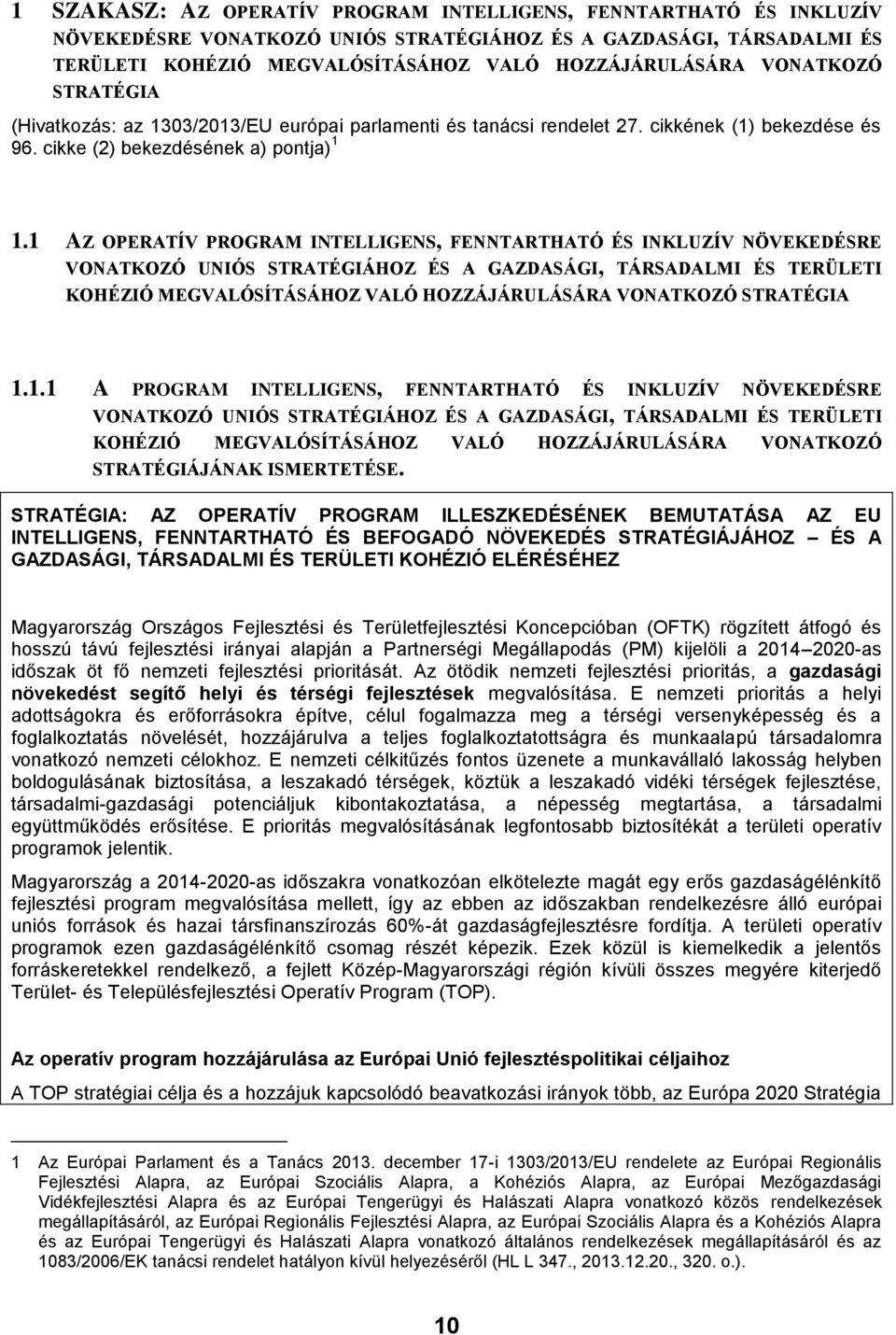 1 SZAKASZ: AZ OPERATÍV PROGRAM INTELLIGENS, FENNTARTHATÓ ÉS INKLUZÍV NÖVEKEDÉSRE VONATKOZÓ UNIÓS STRATÉGIÁHOZ ÉS A GAZDASÁGI, TÁRSADALMI ÉS TERÜLETI KOHÉZIÓ MEGVALÓSÍTÁSÁHOZ VALÓ HOZZÁJÁRULÁSÁRA VONATKOZÓ STRATÉGIA

(Hivatkozás: az 1303/2013/EU európai parlamenti és tanácsi rendelet 27. cikkének (1) bekezdése és 96. cikke (2) bekezdésének a) pontja) $^1$

1.1 AZ OPERATÍV PROGRAM INTELLIGENS, FENNTARTHATÓ ÉS INKLUZÍV NÖVEKEDÉSRE VONATKOZÓ UNIÓS STRATÉGIÁHOZ ÉS A GAZDASÁGI, TÁRSADALMI ÉS TERÜLETI KOHÉZIÓ MEGVALÓSÍTÁSÁHOZ VALÓ HOZZÁJÁRULÁSÁRA VONATKOZÓ STRATÉGIA

1.1.1 A PROGRAM INTELLIGENS, FENNTARTHATÓ ÉS INKLUZÍV NÖVEKEDÉSRE VONATKOZÓ UNIÓS STRATÉGIÁHOZ ÉS A GAZDASÁGI, TÁRSADALMI ÉS TERÜLETI KOHÉZIÓ MEGVALÓSÍTÁSÁHOZ VALÓ HOZZÁJÁRULÁSÁRA VONATKOZÓ STRATÉGIÁJÁNAK ISMERTETÉSE.

STRATÉGIA: AZ OPERATÍV PROGRAM ILLESZKEDÉSÉNEK BEMUTATÁSA AZ EU INTELLIGENS, FENNTARTHATÓ ÉS BEFOGADÓ NÖVEKEDÉS STRATÉGIÁJÁHOZ – ÉS A GAZDASÁGI, TÁRSADALMI ÉS TERÜLETI KOHÉZIÓ ELÉRÉSÉHEZ

Magyarország Országos Fejlesztési és Területfejlesztési Koncepcióban (OFTK) rögzített átfogó és hosszú távú fejlesztési irányai alapján a Partnerségi Megállapodás (PM) kijelöli a 2014–2020-as időszak öt fő nemzeti fejlesztési prioritását. Az ötödik nemzeti fejlesztési prioritás, a gazdasági növekedést segítő helyi és térségi fejlesztések megvalósítása. E nemzeti prioritás a helyi adottságokra és erőforrásokra építve, célul fogalmazza meg a térségi versenyképesség és a foglalkoztatás növelését, hozzájárulva a teljes foglalkoztatottságra és munkaalapú társadalomra vonatkozó nemzeti célokhoz. E nemzeti célkitűzés fontos üzenete a munkavállaló lakosság helyben boldogulásának biztosítása, a leszakadó térségek, köztük a leszakadó vidéki térségek fejlesztése, társadalmi-gazdasági potenciáljuk kibontakoztatása, a népesség megtartása, a társadalmi együttműködés erősítése. E prioritás megvalósításának legfontosabb biztosítékát a területi operatív programok jelentik.

Magyarország a 2014-2020-as időszakra vonatkozóan elkötelezte magát egy erős gazdaságélénkítő fejlesztési program megvalósítása mellett, így az ebben az időszakban rendelkezésre álló európai uniós források és hazai társfinanszírozás 60%-át gazdaságfejlesztésre fordítja. A területi operatív programok ezen gazdaságélénkítő csomag részét képezik. Ezek közül is kiemelkedik a jelentős forráskeretekkel rendelkező, a fejlett Közép-Magyarországi régión kívüli összes megyére kiterjedő Terület- és Településfejlesztési Operatív Program (TOP).

Az operatív program hozzájárulása az Európai Unió fejlesztéspolitikai céljaihoz

A TOP stratégiai célja és a hozzájuk kapcsolódó beavatkozási irányok több, az Európa 2020 Stratégia

1 Az Európai Parlament és a Tanács 2013. december 17-i 1303/2013/EU rendelete az Európai Regionális Fejlesztési Alapra, az Európai Szociális Alapra, a Kohéziós Alapra, az Európai Mezőgazdasági Vidékfejlesztési Alapra és az Európai Tengerügyi és Halászati Alapra vonatkozó közös rendelkezések megállapításáról, az Európai Regionális Fejlesztési Alapra, az Európai Szociális Alapra és a Kohéziós Alapra és az Európai Tengerügyi és Halászati Alapra vonatkozó általános rendelkezések megállapításáról és az 1083/2006/EK tanácsi rendelet hatályon kívül helyezéséről (HL L 347., 2013.12.20., 320. o.).

10